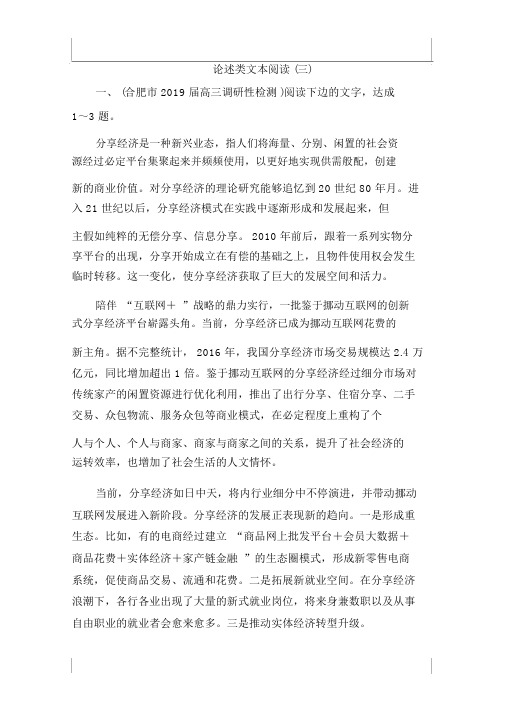 论述类文本阅读 (三)

一、 (合肥市 2019 届高三调研性检测 )阅读下边的文字，达成 1～3 题。

分享经济是一种新兴业态，指人们将海量、分别、闲置的社会资源经过必定平台集聚起来并频频使用，以更好地实现供需般配，创建新的商业价值。对分享经济的理论研究能够追忆到 20 世纪 80 年月。进入 21 世纪以后，分享经济模式在实践中逐渐形成和发展起来，但主假如纯粹的无偿分享、信息分享。 2010 年前后，跟着一系列实物分享平台的出现，分享开始成立在有偿的基础之上，且物件使用权会发生临时转移。这一变化，使分享经济获取了巨大的发展空间和活力。

陪伴 “互联网＋ ”战略的鼎力实行，一批鉴于挪动互联网的创新式分享经济平台崭露头角。当前，分享经济已成为挪动互联网花费的新主角。据不完整统计， 2016 年，我国分享经济市场交易规模达 2.4 万亿元，同比增加超出 1 倍。鉴于挪动互联网的分享经济经过细分市场对传统家产的闲置资源进行优化利用，推出了出行分享、住宿分享、二手交易、众包物流、服务众包等商业模式，在必定程度上重构了个人与个人、个人与商家、商家与商家之间的关系，提升了社会经济的运转效率，也增加了社会生活的人文情怀。

当前，分享经济如日中天，将内行业细分中不停演进，并带动挪动互联网发展进入新阶段。分享经济的发展正表现新的趋向。一是形成重生态。比如，有的电商经过建立 “商品网上批发平台＋会员大数据＋商品花费＋实体经济＋家产链金融 ”的生态圈模式，形成新零售电商系统，促使商品交易、流通和花费。二是拓展新就业空间。在分享经济浪潮下，各行各业出现了大量的新式就业岗位，将来身兼数职以及从事自由职业的就业者会愈来愈多。三是推动实体经济转型升级。